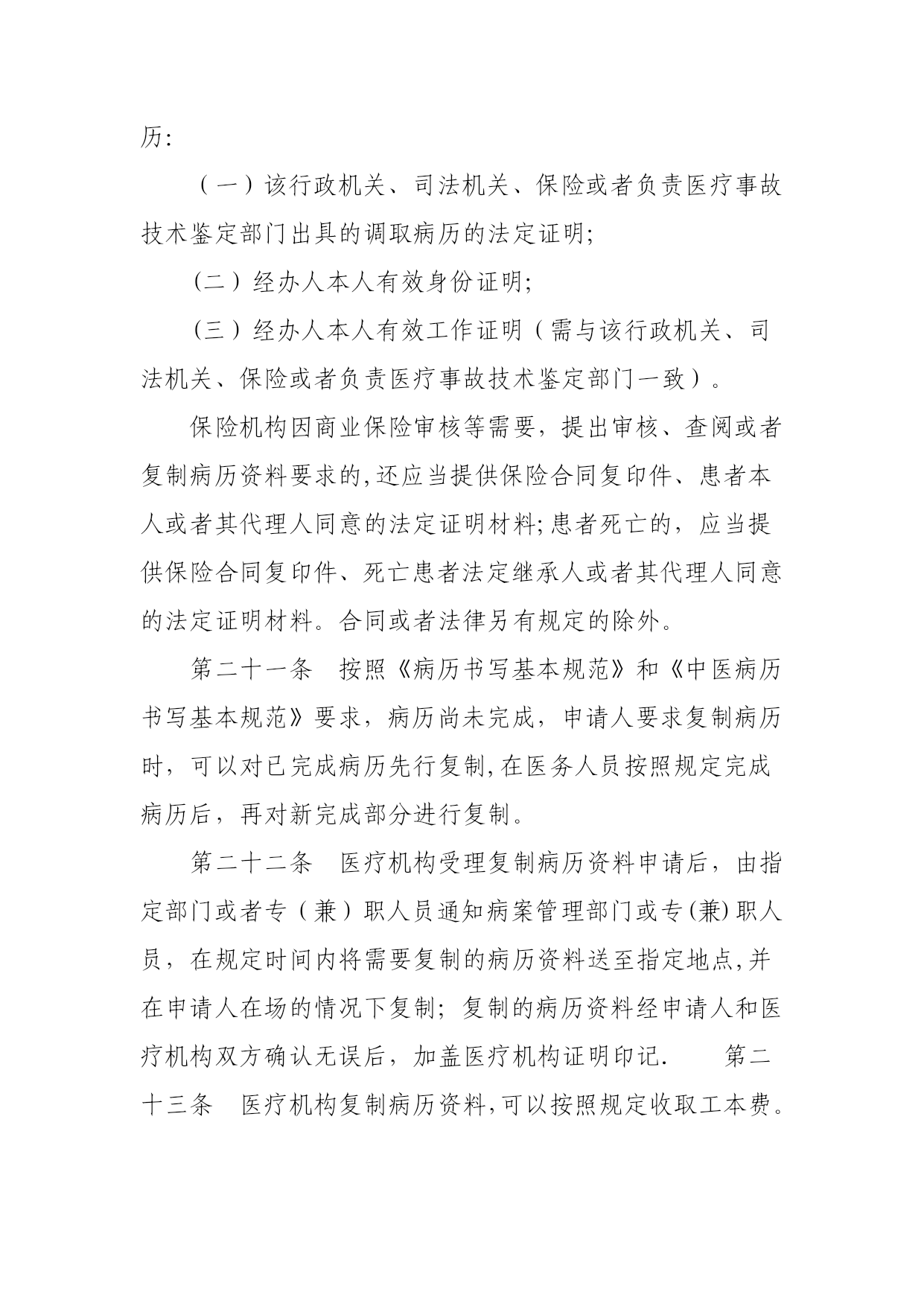 历:

（一）该行政机关、司法机关、保险或者负责医疗事故技术鉴定部门出具的调取病历的法定证明;

(二）经办人本人有效身份证明;

(三）经办人本人有效工作证明（需与该行政机关、司法机关、保险或者负责医疗事故技术鉴定部门一致）。

保险机构因商业保险审核等需要，提出审核、查阅或者复制病历资料要求的,还应当提供保险合同复印件、患者本人或者其代理人同意的法定证明材料;患者死亡的，应当提供保险合同复印件、死亡患者法定继承人或者其代理人同意的法定证明材料。合同或者法律另有规定的除外。

第二十一条　按照《病历书写基本规范》和《中医病历书写基本规范》要求，病历尚未完成，申请人要求复制病历时，可以对已完成病历先行复制,在医务人员按照规定完成病历后，再对新完成部分进行复制。

第二十二条　医疗机构受理复制病历资料申请后，由指定部门或者专（兼）职人员通知病案管理部门或专(兼)职人员，在规定时间内将需要复制的病历资料送至指定地点,并在申请人在场的情况下复制；复制的病历资料经申请人和医疗机构双方确认无误后，加盖医疗机构证明印记.　　第二十三条　医疗机构复制病历资料,可以按照规定收取工本费。